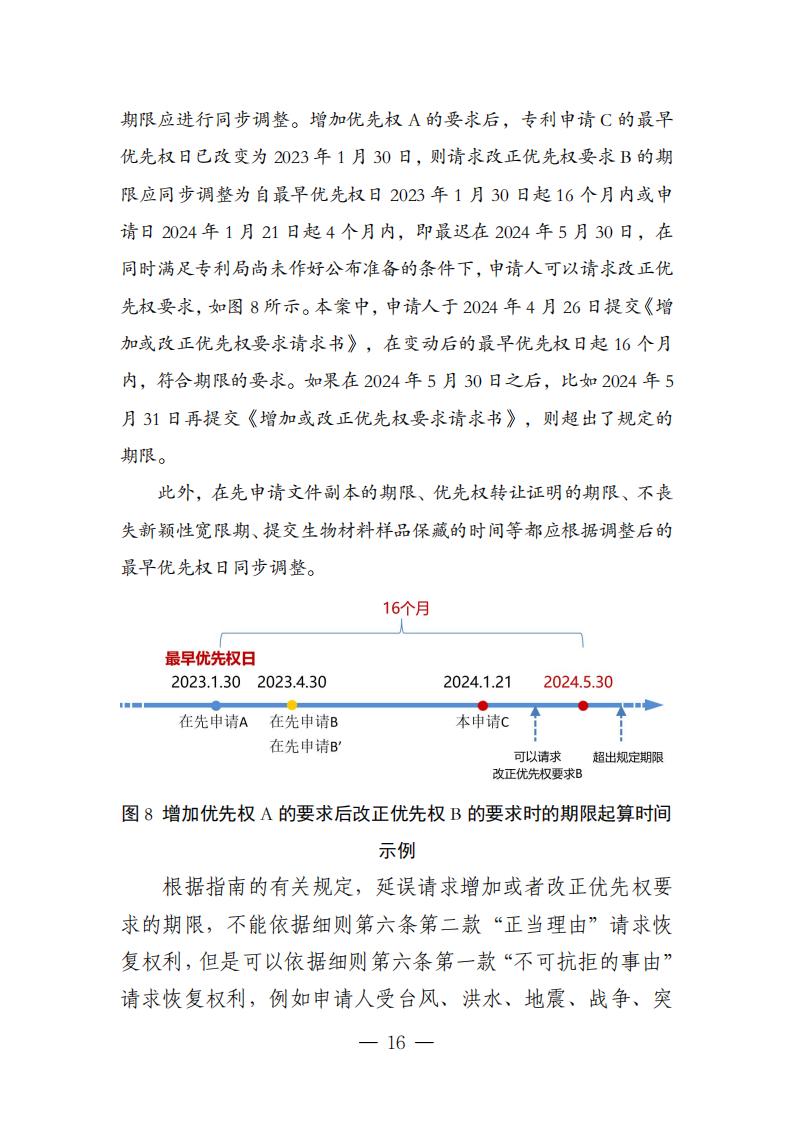 期限应进行同步调整。增加优先权 A 的要求后，专利申请 C 的最早优先权日已改变为 2023 年 1 月 30 日，则请求改正优先权要求 B 的期限应同步调整为自最早优先权日 2023 年 1 月 30 日起 16 个月内或申请日 2024 年 1 月 21 日起 4 个月内，即最迟在 2024 年 5 月 30 日，在同时满足专利局尚未作好公布准备的条件下，申请人可以请求改正优先权要求，如图 8 所示。本案中，申请人于 2024 年 4 月 26 日提交《增加或改正优先权要求请求书》，在变动后的最早优先权日起 16 个月内，符合期限的要求。如果在 2024 年 5 月 30 日之后，比如 2024 年 5 月 31 日再提交《增加或改正优先权要求请求书》，则超出了规定的期限。

此外，在先申请文件副本的期限、优先权转让证明的期限、不丧失新颖性宽限期、提交生物材料样品保藏的时间等都应根据调整后的最早优先权日同步调整。

16个月

最早优先权日

2023.1.30 2023.4.30 2024.1.21 2024.5.30

在先申请A 在先申请B 在先申请B' 本申请C 可以请求改正优先权要求B 超出规定期限

图 8 增加优先权 A 的要求后改正优先权 B 的要求时的期限起算时间示例

根据指南的有关规定，延误请求增加或者改正优先权要求的期限，不能依据细则第六条第二款“正当理由”请求恢复权利，但是可以依据细则第六条第一款“不可抗拒的事由”请求恢复权利，例如申请人受台风、洪水、地震、战争、突

— 16 —